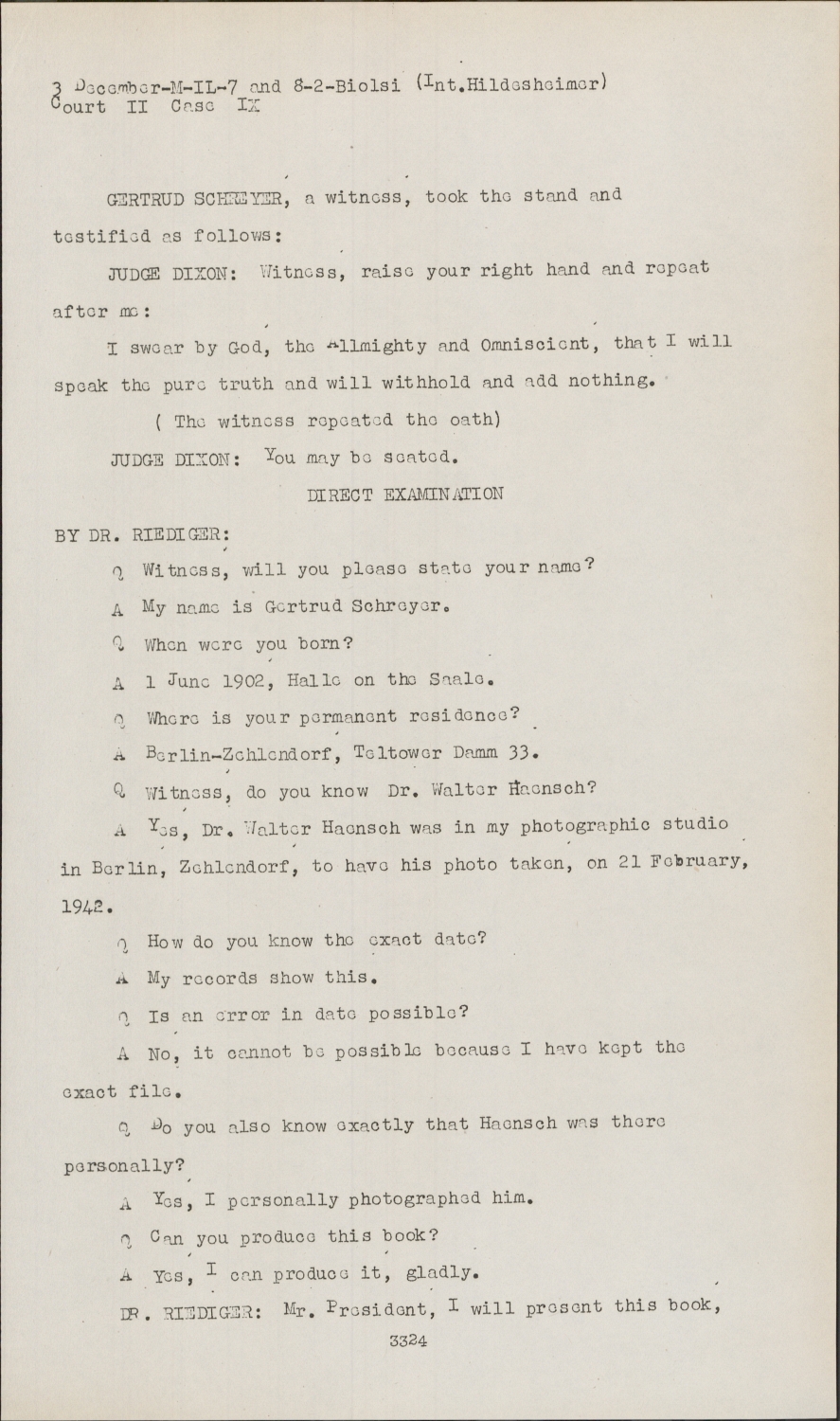 3 December-M-IL-7 and 8-2-Biolsi (Int.Hildesheimer)
Court II Case IX

GERTRUD SCHREYER, a witness, took the stand and testified as follows:

JUDGE DIXON: Witness, raise your right hand and repeat after me:

I swear by God, the Allmighty and Omniscient, that I will speak the pure truth and will withhold and add nothing.

( The witness repeated the oath)

JUDGE DIXON: You may be seated.

DIRECT EXAMINATION

BY DR. RIEDIGER:

Q Witness, will you please state your name?

A My name is Gertrud Schreyer.

Q When were you born?

A 1 June 1902, Halle on the Saale.

Q Where is your permanent residence?

A Berlin-Zehlendorf, Teltower Damm 33.

Q Witness, do you know Dr. Walter Haensch?

A Yes, Dr. Walter Haensch was in my photographic studio in Berlin, Zehlendorf, to have his photo taken, on 21 February, 1942.

Q How do you know the exact date?

A My records show this.

Q Is an error in date possible?

A No, it cannot be possible because I have kept the exact file.

Q Do you also know exactly that Haensch was there personally?

A Yes, I personally photographed him.

Q Can you produce this book?

A Yes, I can produce it, gladly.

DR. RIEDIGER: Mr. President, I will present this book,

3324